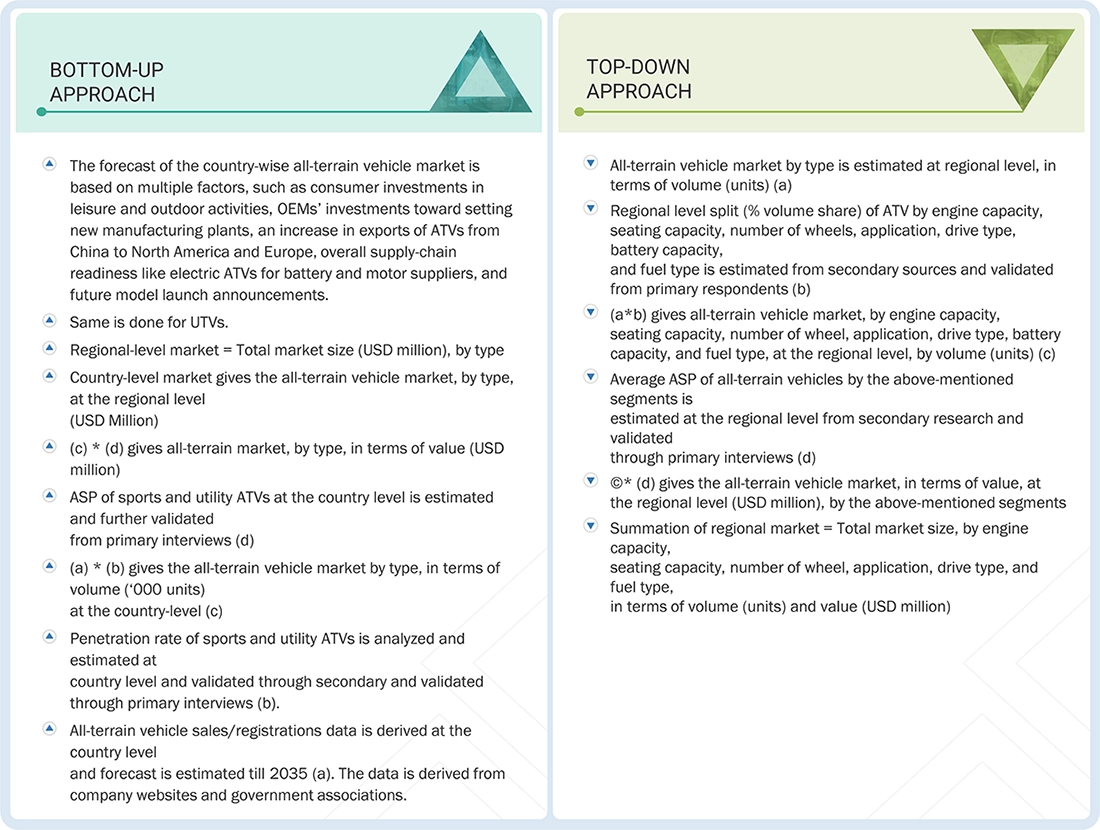 BOTTOM-UP APPROACH

The forecast of the country-wise all-terrain vehicle market is based on multiple factors, such as consumer investments in leisure and outdoor activities, OEMs' investments toward setting new manufacturing plants, an increase in exports of ATVs from China to North America and Europe, overall supply-chain readiness like electric ATVs for battery and motor suppliers, and future model launch announcements.

Same is done for UTVs.

Regional-level market = Total market size (USD million), by type

Country-level market gives the all-terrain vehicle market, by type, at the regional level
(USD Million)

(c) * (d) gives all-terrain market, by type, in terms of value (USD million)

ASP of sports and utility ATVs at the country level is estimated and further validated
from primary interviews (d)

(a) * (b) gives the all-terrain vehicle market by type, in terms of volume ('000 units)
at the country-level (c)

Penetration rate of sports and utility ATVs is analyzed and estimated at
country level and validated through secondary and validated through primary interviews (b).

All-terrain vehicle sales/registrations data is derived at the country level
and forecast is estimated till 2035 (a). The data is derived from company websites and government associations.

TOP-DOWN APPROACH

All-terrain vehicle market by type is estimated at regional level, in terms of volume (units) (a)

Regional level split (% volume share) of ATV by engine capacity, seating capacity, number of wheels, application, drive type, battery capacity,
and fuel type is estimated from secondary sources and validated from primary respondents (b)

(a*b) gives all-terrain vehicle market, by engine capacity, seating capacity, number of wheel, application, drive type, battery capacity, and fuel type, at the regional level, by volume (units) (c)

Average ASP of all-terrain vehicles by the above-mentioned segments is
estimated at the regional level from secondary research and validated
through primary interviews (d)

©* (d) gives the all-terrain vehicle market, in terms of value, at the regional level (USD million), by the above-mentioned segments

Summation of regional market = Total market size, by engine capacity,
seating capacity, number of wheel, application, drive type, and fuel type,
in terms of volume (units) and value (USD million)